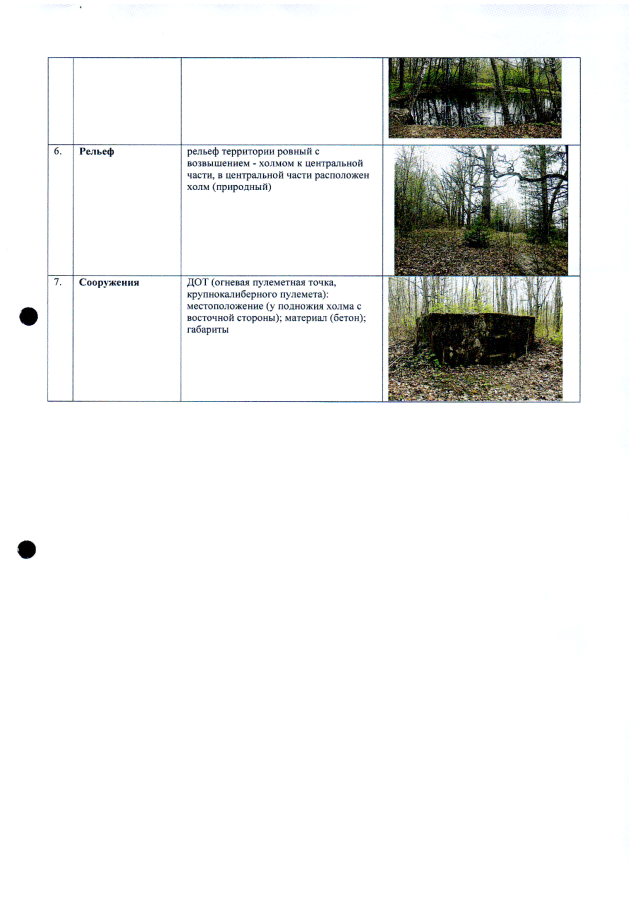 | | | | |
|---|---|---|---|
| | | | |
| 6. | **Рельеф** | рельеф территории ровный с возвышением - холмом к центральной части, в центральной части расположен холм (природный) | |
| 7. | **Сооружения** | ДОТ (огневая пулеметная точка, крупнокалиберного пулемета): местоположение (у подножия холма с восточной стороны); материал (бетон); габариты | |